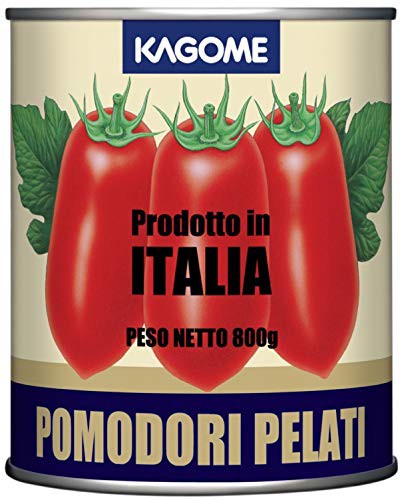 KAGOME

Prodotto in
ITALIA

PESO NETTO 800g

POMODORI PELATI